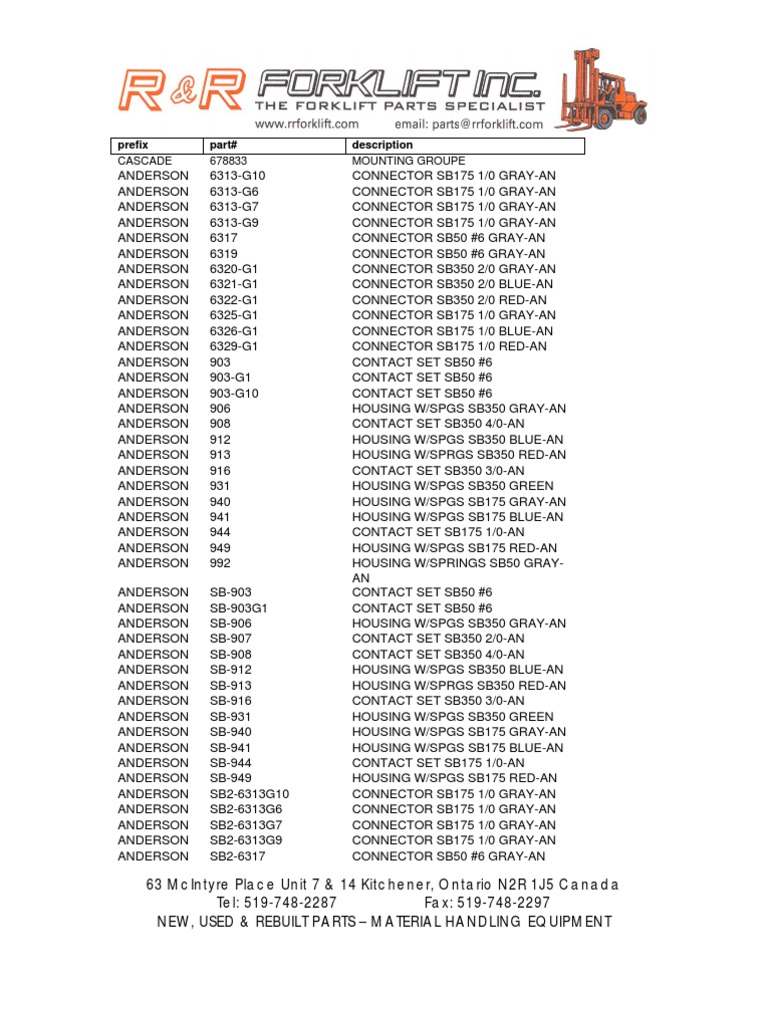 R&R FORKLIFT INC.
THE FORKLIFT PARTS SPECIALIST
www.rrforklift.com email: parts@rrforklift.com

| prefix | part# | description |
|---|---|---|
| CASCADE | 678833 | MOUNTING GROUPE |
| ANDERSON | 6313-G10 | CONNECTOR SB175 1/0 GRAY-AN |
| ANDERSON | 6313-G6 | CONNECTOR SB175 1/0 GRAY-AN |
| ANDERSON | 6313-G7 | CONNECTOR SB175 1/0 GRAY-AN |
| ANDERSON | 6313-G9 | CONNECTOR SB175 1/0 GRAY-AN |
| ANDERSON | 6317 | CONNECTOR SB50 #6 GRAY-AN |
| ANDERSON | 6319 | CONNECTOR SB50 #6 GRAY-AN |
| ANDERSON | 6320-G1 | CONNECTOR SB350 2/0 GRAY-AN |
| ANDERSON | 6321-G1 | CONNECTOR SB350 2/0 BLUE-AN |
| ANDERSON | 6322-G1 | CONNECTOR SB350 2/0 RED-AN |
| ANDERSON | 6325-G1 | CONNECTOR SB175 1/0 GRAY-AN |
| ANDERSON | 6326-G1 | CONNECTOR SB175 1/0 BLUE-AN |
| ANDERSON | 6329-G1 | CONNECTOR SB175 1/0 RED-AN |
| ANDERSON | 903 | CONTACT SET SB50 #6 |
| ANDERSON | 903-G1 | CONTACT SET SB50 #6 |
| ANDERSON | 903-G10 | CONTACT SET SB50 #6 |
| ANDERSON | 906 | HOUSING W/SPGS SB350 GRAY-AN |
| ANDERSON | 908 | CONTACT SET SB350 4/0-AN |
| ANDERSON | 912 | HOUSING W/SPGS SB350 BLUE-AN |
| ANDERSON | 913 | HOUSING W/SPRGS SB350 RED-AN |
| ANDERSON | 916 | CONTACT SET SB350 3/0-AN |
| ANDERSON | 931 | HOUSING W/SPGS SB350 GREEN |
| ANDERSON | 940 | HOUSING W/SPGS SB175 GRAY-AN |
| ANDERSON | 941 | HOUSING W/SPGS SB175 BLUE-AN |
| ANDERSON | 944 | CONTACT SET SB175 1/0-AN |
| ANDERSON | 949 | HOUSING W/SPGS SB175 RED-AN |
| ANDERSON | 992 | HOUSING W/SPRINGS SB50 GRAY-AN |
| ANDERSON | SB-903 | CONTACT SET SB50 #6 |
| ANDERSON | SB-903G1 | CONTACT SET SB50 #6 |
| ANDERSON | SB-906 | HOUSING W/SPGS SB350 GRAY-AN |
| ANDERSON | SB-907 | CONTACT SET SB350 2/0-AN |
| ANDERSON | SB-908 | CONTACT SET SB350 4/0-AN |
| ANDERSON | SB-912 | HOUSING W/SPGS SB350 BLUE-AN |
| ANDERSON | SB-913 | HOUSING W/SPRGS SB350 RED-AN |
| ANDERSON | SB-916 | CONTACT SET SB350 3/0-AN |
| ANDERSON | SB-931 | HOUSING W/SPGS SB350 GREEN |
| ANDERSON | SB-940 | HOUSING W/SPGS SB175 GRAY-AN |
| ANDERSON | SB-941 | HOUSING W/SPGS SB175 BLUE-AN |
| ANDERSON | SB-944 | CONTACT SET SB175 1/0-AN |
| ANDERSON | SB-949 | HOUSING W/SPGS SB175 RED-AN |
| ANDERSON | SB2-6313G10 | CONNECTOR SB175 1/0 GRAY-AN |
| ANDERSON | SB2-6313G6 | CONNECTOR SB175 1/0 GRAY-AN |
| ANDERSON | SB2-6313G7 | CONNECTOR SB175 1/0 GRAY-AN |
| ANDERSON | SB2-6313G9 | CONNECTOR SB175 1/0 GRAY-AN |
| ANDERSON | SB2-6317 | CONNECTOR SB50 #6 GRAY-AN |

63 McIntyre Place Unit 7 & 14 Kitchener, Ontario N2R 1J5 Canada
Tel: 519-748-2287 Fax: 519-748-2297
NEW, USED & REBUILT PARTS – MATERIAL HANDLING EQUIPMENT